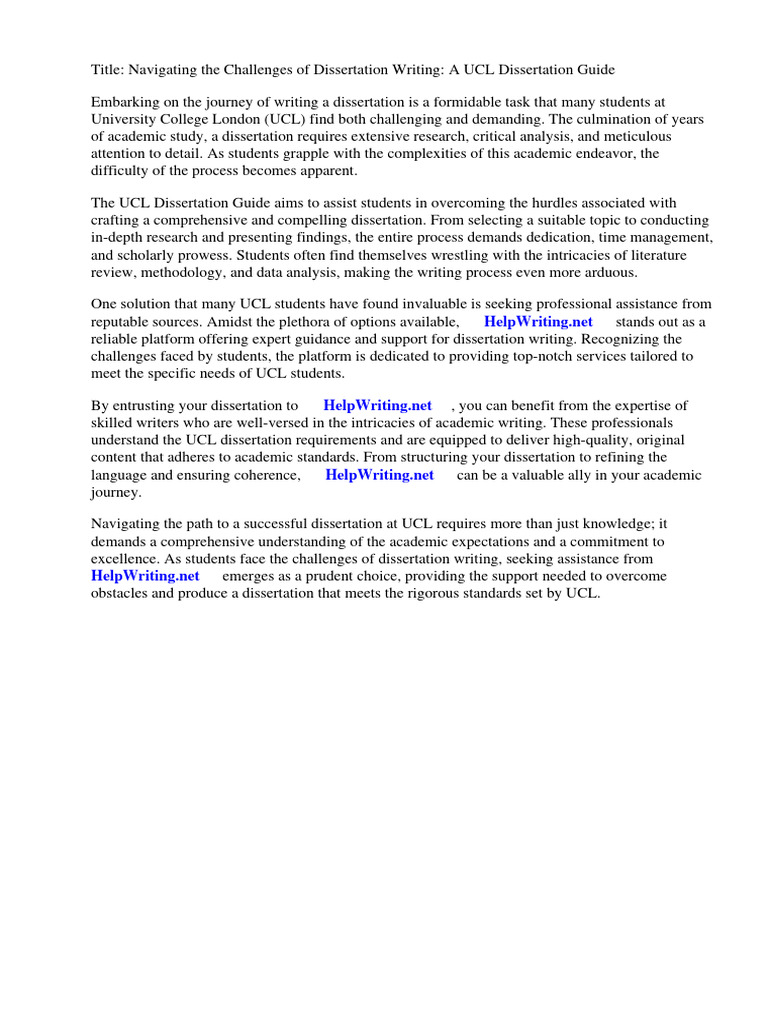 Title: Navigating the Challenges of Dissertation Writing: A UCL Dissertation Guide

Embarking on the journey of writing a dissertation is a formidable task that many students at University College London (UCL) find both challenging and demanding. The culmination of years of academic study, a dissertation requires extensive research, critical analysis, and meticulous attention to detail. As students grapple with the complexities of this academic endeavor, the difficulty of the process becomes apparent.

The UCL Dissertation Guide aims to assist students in overcoming the hurdles associated with crafting a comprehensive and compelling dissertation. From selecting a suitable topic to conducting in-depth research and presenting findings, the entire process demands dedication, time management, and scholarly prowess. Students often find themselves wrestling with the intricacies of literature review, methodology, and data analysis, making the writing process even more arduous.

One solution that many UCL students have found invaluable is seeking professional assistance from reputable sources. Amidst the plethora of options available, HelpWriting.net stands out as a reliable platform offering expert guidance and support for dissertation writing. Recognizing the challenges faced by students, the platform is dedicated to providing top-notch services tailored to meet the specific needs of UCL students.

By entrusting your dissertation to HelpWriting.net , you can benefit from the expertise of skilled writers who are well-versed in the intricacies of academic writing. These professionals understand the UCL dissertation requirements and are equipped to deliver high-quality, original content that adheres to academic standards. From structuring your dissertation to refining the language and ensuring coherence, HelpWriting.net can be a valuable ally in your academic journey.

Navigating the path to a successful dissertation at UCL requires more than just knowledge; it demands a comprehensive understanding of the academic expectations and a commitment to excellence. As students face the challenges of dissertation writing, seeking assistance from HelpWriting.net emerges as a prudent choice, providing the support needed to overcome obstacles and produce a dissertation that meets the rigorous standards set by UCL.